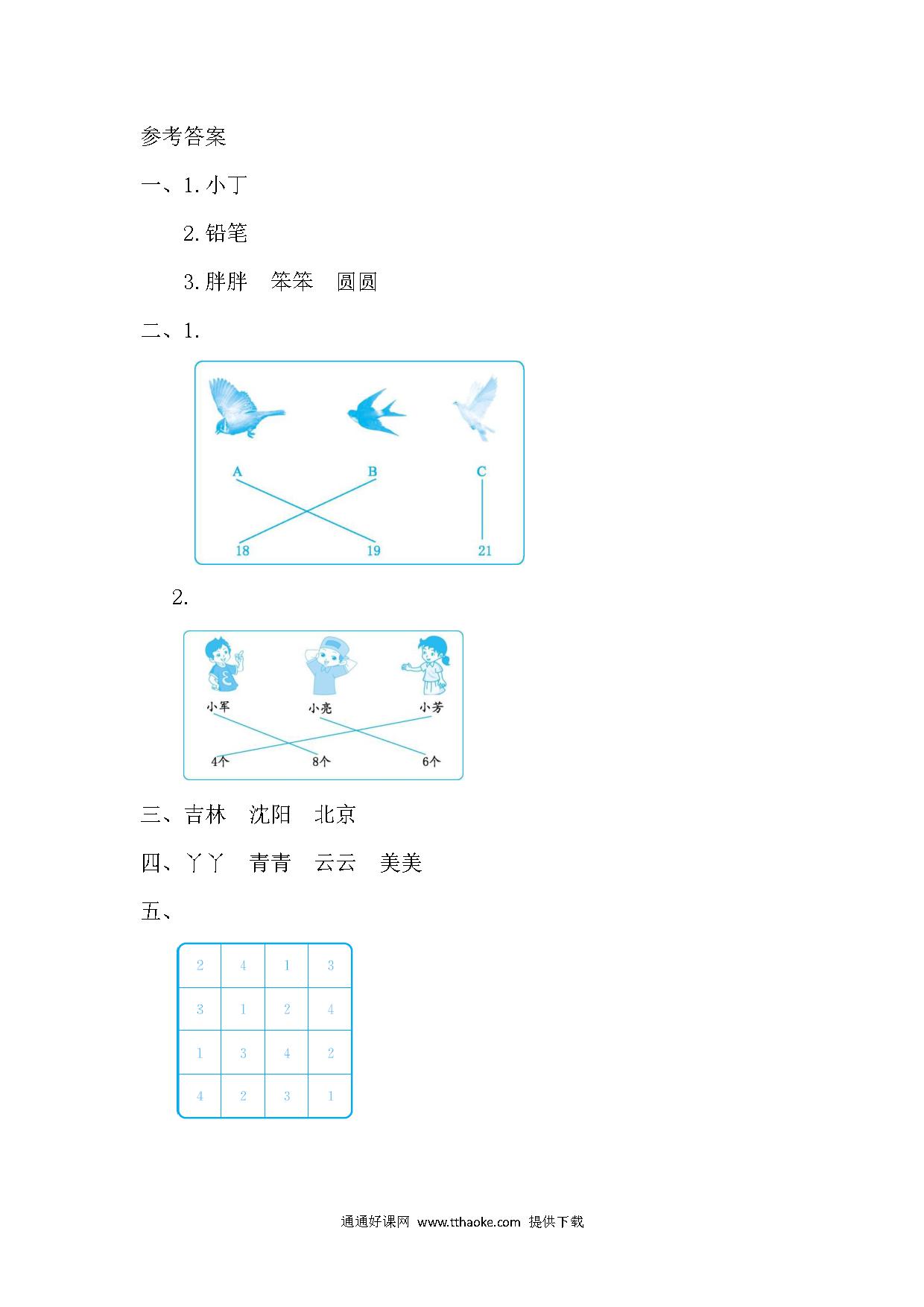 参考答案

一、1. 小丁

2. 铅笔

3. 胖胖　笨笨　圆圆

二、1.

A　B　C

18　19　21

2.

小军　小亮　小芳

4个　8个　6个

三、吉林　沈阳　北京

四、丫丫　青青　云云　美美

五、

| 2 | 4 | 1 | 3 |
|---|---|---|---|
| 3 | 1 | 2 | 4 |
| 1 | 3 | 4 | 2 |
| 4 | 2 | 3 | 1 |

通通好课网 www.tthaoke.com 提供下载